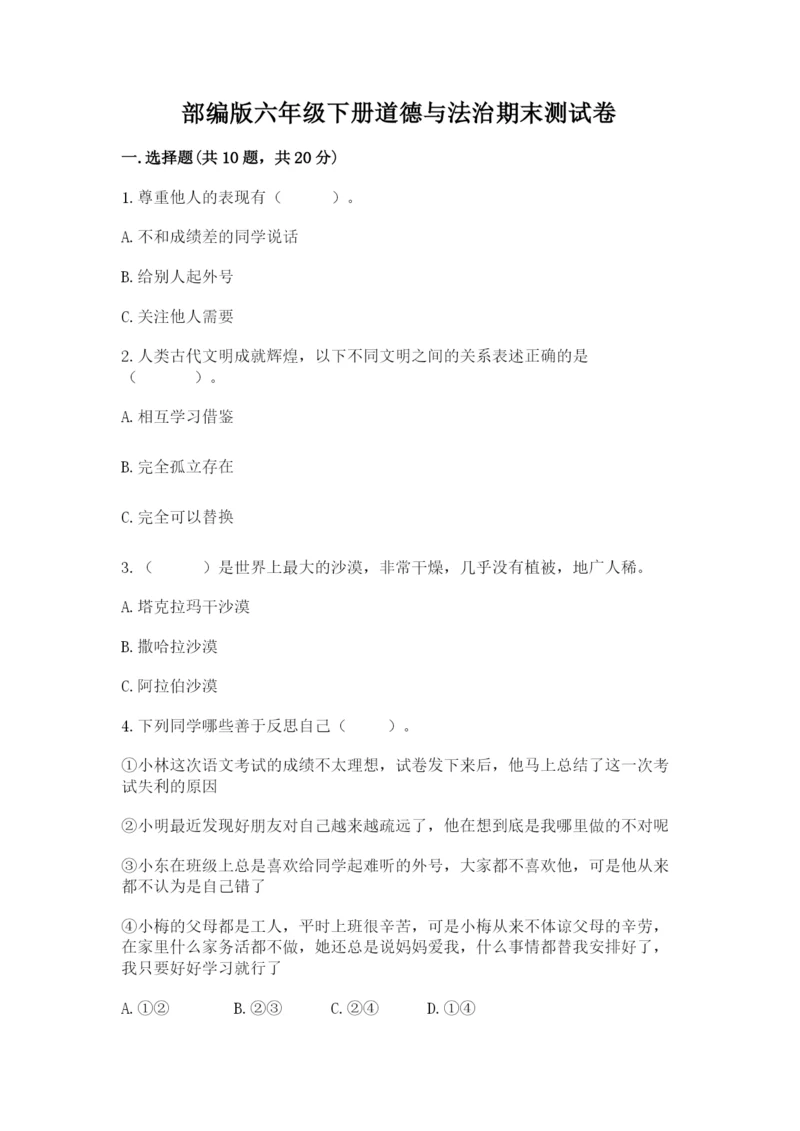 部编版六年级下册道德与法治期末测试卷

一.选择题(共10题，共20分)

1.尊重他人的表现有（　　）。

A.不和成绩差的同学说话

B.给别人起外号

C.关注他人需要

2.人类古代文明成就辉煌，以下不同文明之间的关系表述正确的是（　　）。

A.相互学习借鉴

B.完全孤立存在

C.完全可以替换

3.（　　）是世界上最大的沙漠，非常干燥，几乎没有植被，地广人稀。

A.塔克拉玛干沙漠

B.撒哈拉沙漠

C.阿拉伯沙漠

4.下列同学哪些善于反思自己（　　）。

①小林这次语文考试的成绩不太理想，试卷发下来后，他马上总结了这一次考试失利的原因

②小明最近发现好朋友对自己越来越疏远了，他在想到底是我哪里做的不对呢

③小东在班级上总是喜欢给同学起难听的外号，大家都不喜欢他，可是他从来都不认为是自己错了

④小梅的父母都是工人，平时上班很辛苦，可是小梅从来不体谅父母的辛劳，在家里什么家务活都不做，她还总是说妈妈爱我，什么事情都替我安排好了，我只要好好学习就行了

A.①②　　B.②③　　C.②④　　D.①④